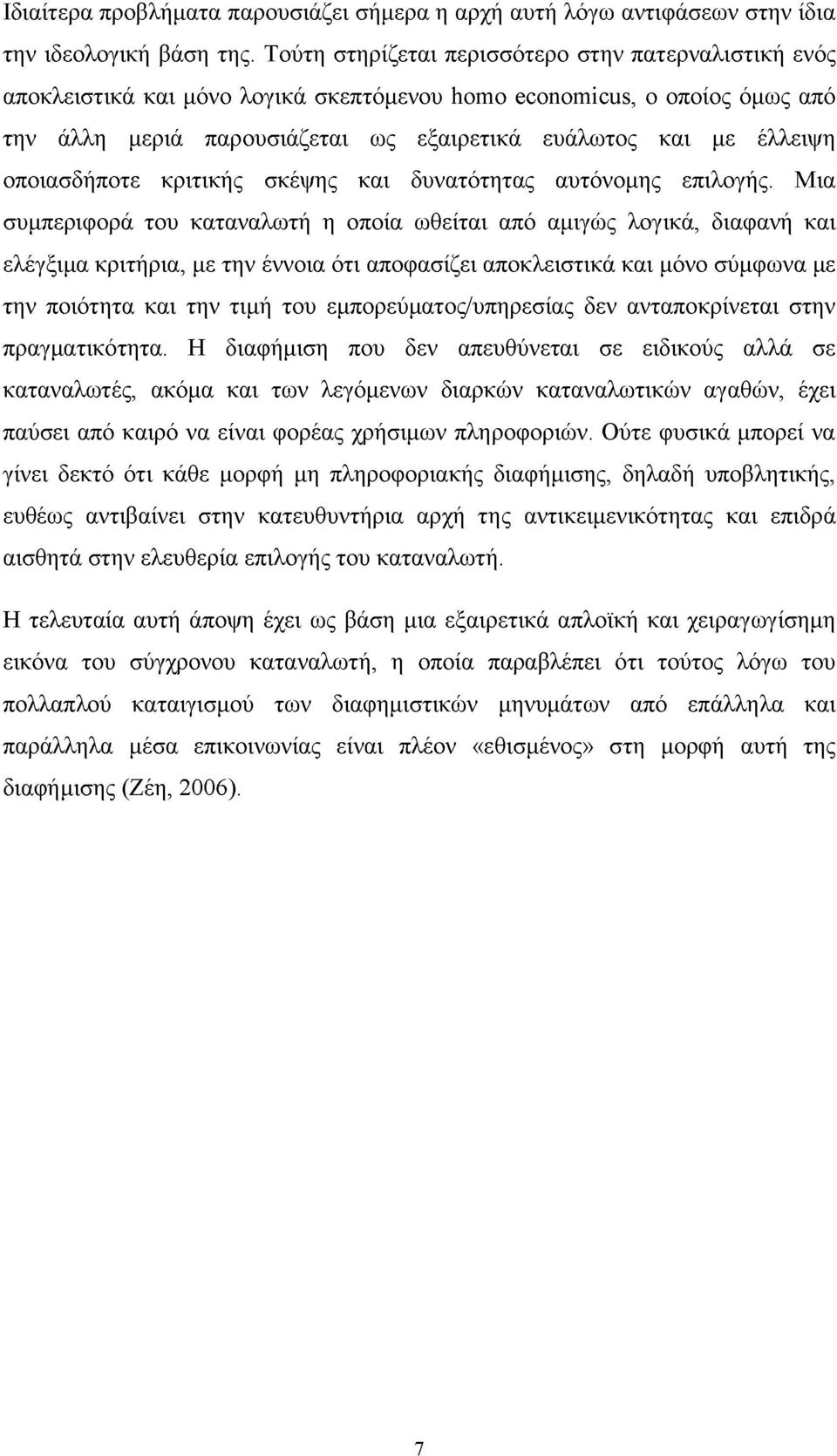 Ιδιαίτερα προβλήματα παρουσιάζει σήμερα η αρχή αυτή λόγω αντιφάσεων στην ίδια την ιδεολογική βάση της. Τούτη στηρίζεται περισσότερο στην πατερναλιστική ενός αποκλειστικά και μόνο λογικά σκεπτόμενου homo economicus, ο οποίος όμως από την άλλη μεριά παρουσιάζεται ως εξαιρετικά ευάλωτος και με έλλειψη οποιασδήποτε κριτικής σκέψης και δυνατότητας αυτόνομης επιλογής. Μια συμπεριφορά του καταναλωτή η οποία ωθείται από αμιγώς λογικά, διαφανή και ελέγξιμα κριτήρια, με την έννοια ότι αποφασίζει αποκλειστικά και μόνο σύμφωνα με την ποιότητα και την τιμή του εμπορεύματος/υπηρεσίας δεν ανταποκρίνεται στην πραγματικότητα. Η διαφήμιση που δεν απευθύνεται σε ειδικούς αλλά σε καταναλωτές, ακόμα και των λεγόμενων διαρκών καταναλωτικών αγαθών, έχει παύσει από καιρό να είναι φορέας χρήσιμων πληροφοριών. Ούτε φυσικά μπορεί να γίνει δεκτό ότι κάθε μορφή μη πληροφοριακής διαφήμισης, δηλαδή υποβλητικής, ευθέως αντιβαίνει στην κατευθυντήρια αρχή της αντικειμενικότητας και επιδρά αισθητά στην ελευθερία επιλογής του καταναλωτή.

Η τελευταία αυτή άποψη έχει ως βάση μια εξαιρετικά απλοϊκή και χειραγωγίσημη εικόνα του σύγχρονου καταναλωτή, η οποία παραβλέπει ότι τούτος λόγω του πολλαπλού καταιγισμού των διαφημιστικών μηνυμάτων από επάλληλα και παράλληλα μέσα επικοινωνίας είναι πλέον «εθισμένος» στη μορφή αυτή της διαφήμισης (Ζέη, 2006).

7